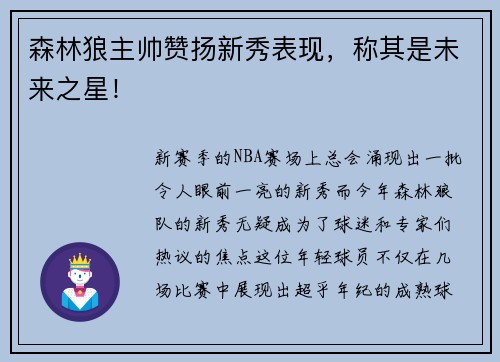 森林狼主帅赞扬新秀表现，称其是未来之星！

新赛季的NBA赛场上总会涌现出一批令人眼前一亮的新秀而今年森林狼队的新秀无疑成为了球迷和专家们热议的焦点这位年轻球员不仅在几场比赛中展现出超乎年纪的成熟球